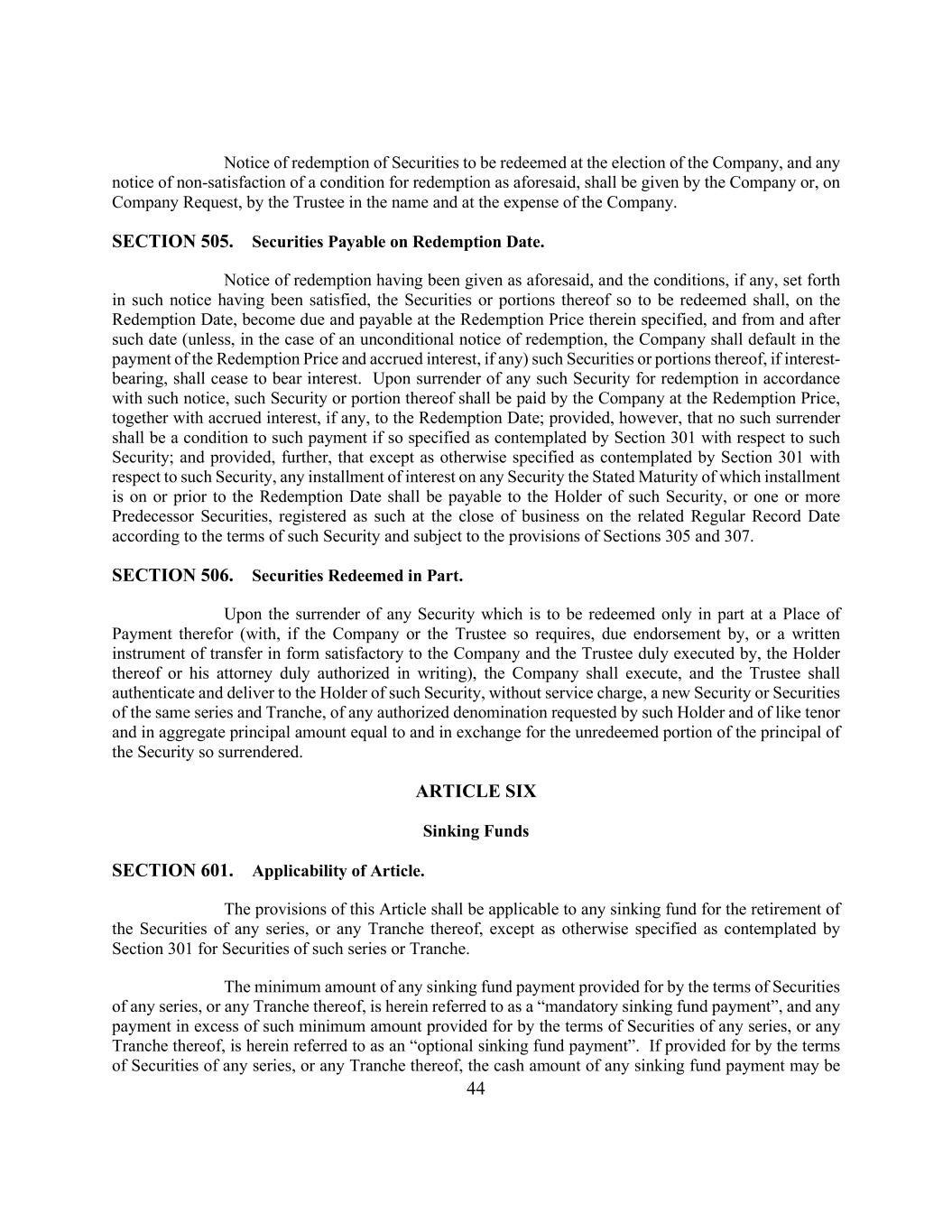 Notice of redemption of Securities to be redeemed at the election of the Company, and any notice of non-satisfaction of a condition for redemption as aforesaid, shall be given by the Company or, on Company Request, by the Trustee in the name and at the expense of the Company.

SECTION 505. Securities Payable on Redemption Date.

Notice of redemption having been given as aforesaid, and the conditions, if any, set forth in such notice having been satisfied, the Securities or portions thereof so to be redeemed shall, on the Redemption Date, become due and payable at the Redemption Price therein specified, and from and after such date (unless, in the case of an unconditional notice of redemption, the Company shall default in the payment of the Redemption Price and accrued interest, if any) such Securities or portions thereof, if interest-bearing, shall cease to bear interest. Upon surrender of any such Security for redemption in accordance with such notice, such Security or portion thereof shall be paid by the Company at the Redemption Price, together with accrued interest, if any, to the Redemption Date; provided, however, that no such surrender shall be a condition to such payment if so specified as contemplated by Section 301 with respect to such Security; and provided, further, that except as otherwise specified as contemplated by Section 301 with respect to such Security, any installment of interest on any Security the Stated Maturity of which installment is on or prior to the Redemption Date shall be payable to the Holder of such Security, or one or more Predecessor Securities, registered as such at the close of business on the related Regular Record Date according to the terms of such Security and subject to the provisions of Sections 305 and 307.

SECTION 506. Securities Redeemed in Part.

Upon the surrender of any Security which is to be redeemed only in part at a Place of Payment therefor (with, if the Company or the Trustee so requires, due endorsement by, or a written instrument of transfer in form satisfactory to the Company and the Trustee duly executed by, the Holder thereof or his attorney duly authorized in writing), the Company shall execute, and the Trustee shall authenticate and deliver to the Holder of such Security, without service charge, a new Security or Securities of the same series and Tranche, of any authorized denomination requested by such Holder and of like tenor and in aggregate principal amount equal to and in exchange for the unredeemed portion of the principal of the Security so surrendered.

ARTICLE SIX

Sinking Funds

SECTION 601. Applicability of Article.

The provisions of this Article shall be applicable to any sinking fund for the retirement of the Securities of any series, or any Tranche thereof, except as otherwise specified as contemplated by Section 301 for Securities of such series or Tranche.

The minimum amount of any sinking fund payment provided for by the terms of Securities of any series, or any Tranche thereof, is herein referred to as a “mandatory sinking fund payment”, and any payment in excess of such minimum amount provided for by the terms of Securities of any series, or any Tranche thereof, is herein referred to as an “optional sinking fund payment”. If provided for by the terms of Securities of any series, or any Tranche thereof, the cash amount of any sinking fund payment may be

44